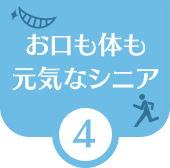 お口も体も
元気なシニア

4